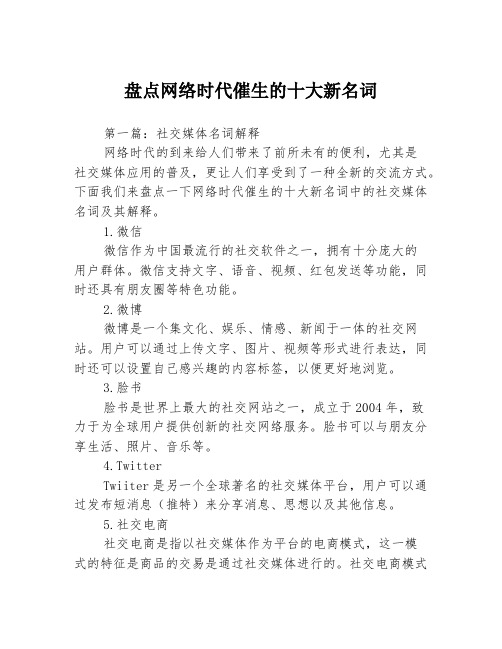 盘点网络时代催生的十大新名词

第一篇：社交媒体名词解释

网络时代的到来给人们带来了前所未有的便利，尤其是社交媒体应用的普及，更让人们享受到了一种全新的交流方式。下面我们来盘点一下网络时代催生的十大新名词中的社交媒体名词及其解释。

1.微信

微信作为中国最流行的社交软件之一，拥有十分庞大的用户群体。微信支持文字、语音、视频、红包发送等功能，同时还具有朋友圈等特色功能。

2.微博

微博是一个集文化、娱乐、情感、新闻于一体的社交网站。用户可以通过上传文字、图片、视频等形式进行表达，同时还可以设置自己感兴趣的内容标签，以便更好地浏览。

3.脸书

脸书是世界上最大的社交网站之一，成立于2004年，致力于为全球用户提供创新的社交网络服务。脸书可以与朋友分享生活、照片、音乐等。

4.Twitter

Twiiter是另一个全球著名的社交媒体平台，用户可以通过发布短消息（推特）来分享消息、思想以及其他信息。

5.社交电商

社交电商是指以社交媒体作为平台的电商模式，这一模式的特征是商品的交易是通过社交媒体进行的。社交电商模式